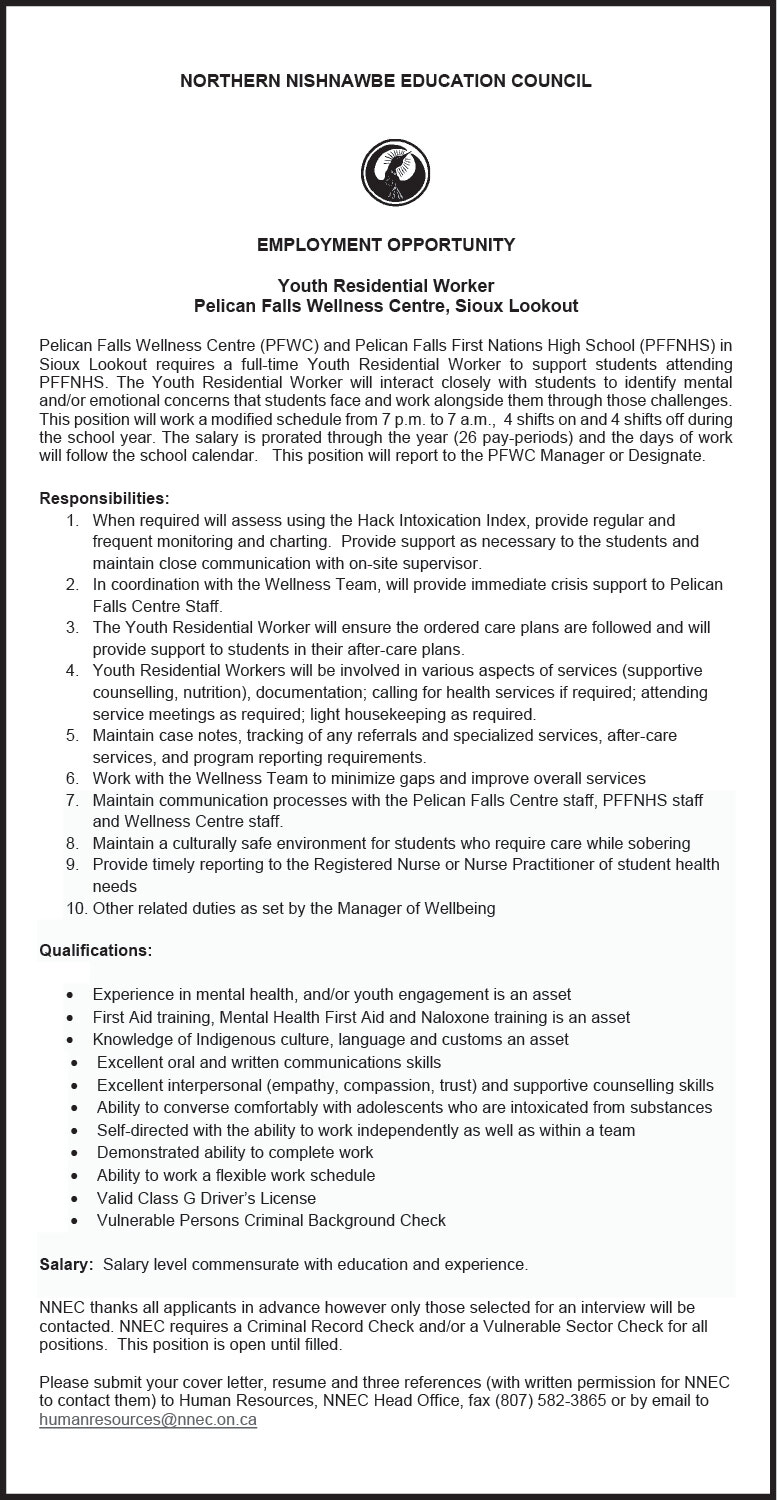 NORTHERN NISHNAWBE EDUCATION COUNCIL

EMPLOYMENT OPPORTUNITY

Youth Residential Worker
Pelican Falls Wellness Centre, Sioux Lookout

Pelican Falls Wellness Centre (PFWC) and Pelican Falls First Nations High School (PFFNHS) in Sioux Lookout requires a full-time Youth Residential Worker to support students attending PFFNHS. The Youth Residential Worker will interact closely with students to identify mental and/or emotional concerns that students face and work alongside them through those challenges. This position will work a modified schedule from 7 p.m. to 7 a.m., 4 shifts on and 4 shifts off during the school year. The salary is prorated through the year (26 pay-periods) and the days of work will follow the school calendar. This position will report to the PFWC Manager or Designate.

Responsibilities:
1. When required will assess using the Hack Intoxication Index, provide regular and frequent monitoring and charting. Provide support as necessary to the students and maintain close communication with on-site supervisor.
2. In coordination with the Wellness Team, will provide immediate crisis support to Pelican Falls Centre Staff.
3. The Youth Residential Worker will ensure the ordered care plans are followed and will provide support to students in their after-care plans.
4. Youth Residential Workers will be involved in various aspects of services (supportive counselling, nutrition), documentation; calling for health services if required; attending service meetings as required; light housekeeping as required.
5. Maintain case notes, tracking of any referrals and specialized services, after-care services, and program reporting requirements.
6. Work with the Wellness Team to minimize gaps and improve overall services
7. Maintain communication processes with the Pelican Falls Centre staff, PFFNHS staff and Wellness Centre staff.
8. Maintain a culturally safe environment for students who require care while sobering
9. Provide timely reporting to the Registered Nurse or Nurse Practitioner of student health needs
10. Other related duties as set by the Manager of Wellbeing

Qualifications:

• Experience in mental health, and/or youth engagement is an asset
• First Aid training, Mental Health First Aid and Naloxone training is an asset
• Knowledge of Indigenous culture, language and customs an asset
• Excellent oral and written communications skills
• Excellent interpersonal (empathy, compassion, trust) and supportive counselling skills
• Ability to converse comfortably with adolescents who are intoxicated from substances
• Self-directed with the ability to work independently as well as within a team
• Demonstrated ability to complete work
• Ability to work a flexible work schedule
• Valid Class G Driver's License
• Vulnerable Persons Criminal Background Check

Salary: Salary level commensurate with education and experience.

NNEC thanks all applicants in advance however only those selected for an interview will be contacted. NNEC requires a Criminal Record Check and/or a Vulnerable Sector Check for all positions. This position is open until filled.

Please submit your cover letter, resume and three references (with written permission for NNEC to contact them) to Human Resources, NNEC Head Office, fax (807) 582-3865 or by email to humanresources@nnec.on.ca